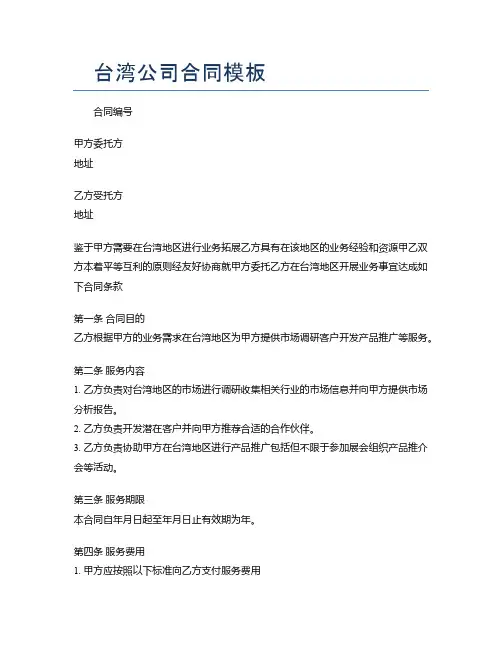 台湾公司合同模板

合同编号

甲方委托方
地址

乙方受托方
地址

鉴于甲方需要在台湾地区进行业务拓展乙方具有在该地区的业务经验和资源甲乙双方本着平等互利的原则经友好协商就甲方委托乙方在台湾地区开展业务事宜达成如下合同条款

第一条 合同目的
乙方根据甲方的业务需求在台湾地区为甲方提供市场调研客户开发产品推广等服务。

第二条 服务内容
1. 乙方负责对台湾地区的市场进行调研收集相关行业的市场信息并向甲方提供市场分析报告。
2. 乙方负责开发潜在客户并向甲方推荐合适的合作伙伴。
3. 乙方负责协助甲方在台湾地区进行产品推广包括但不限于参加展会组织产品推介会等活动。

第三条 服务期限
本合同自年月日起至年月日止有效期为年。

第四条 服务费用
1. 甲方应按照以下标准向乙方支付服务费用